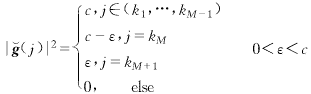 $|\breve{\boldsymbol{g}}(j)|^2=\begin{cases} c, j\in(k_1,\cdots,k_{M-1}) \\ c-\varepsilon, j=k_M \\ \varepsilon, j=k_{M+1} \\ 0, \quad \text{else} \end{cases} \qquad 0<\varepsilon<c$